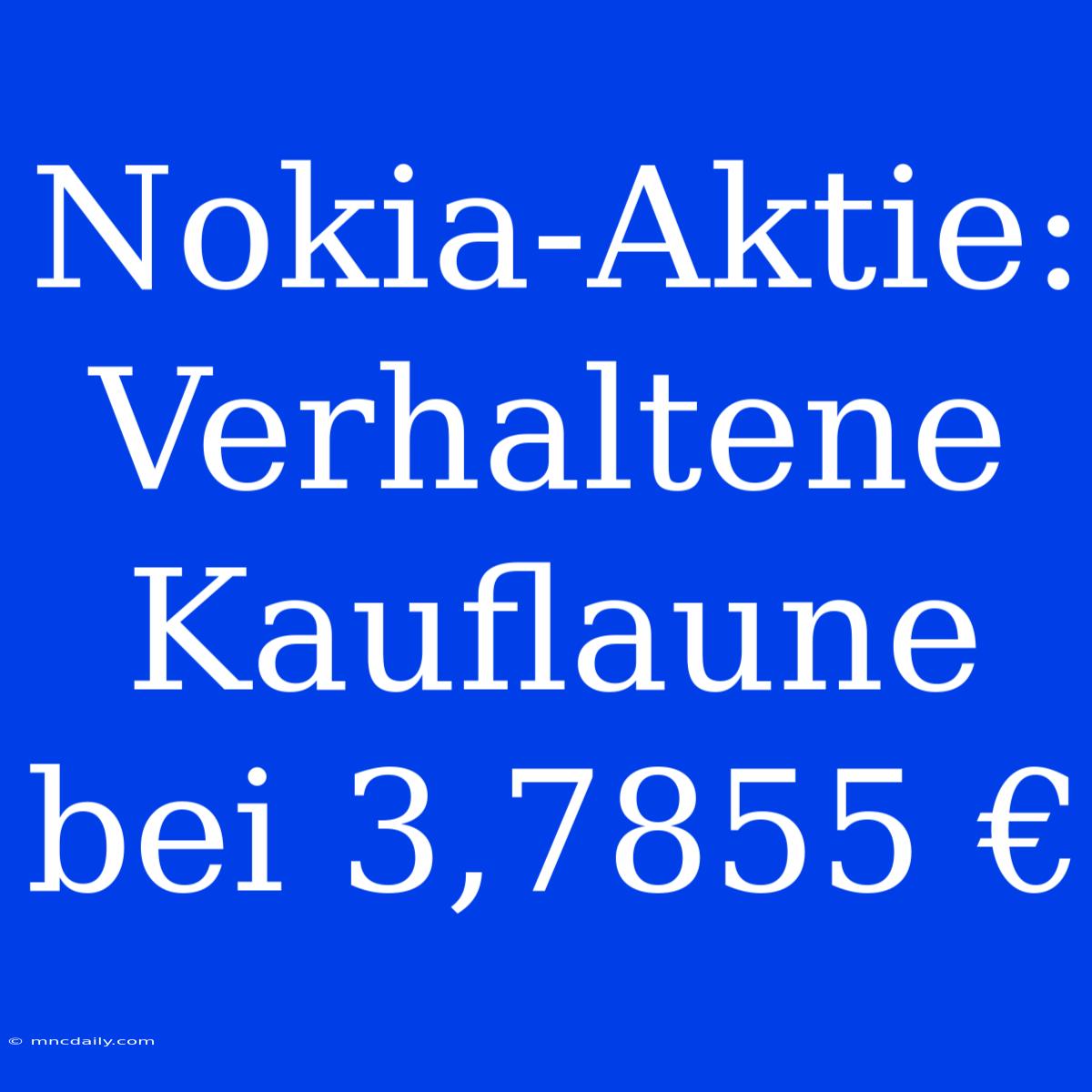 Nokia-Aktie: Verhaltene Kauflaune bei 3,7855 €

© mncdaily.com